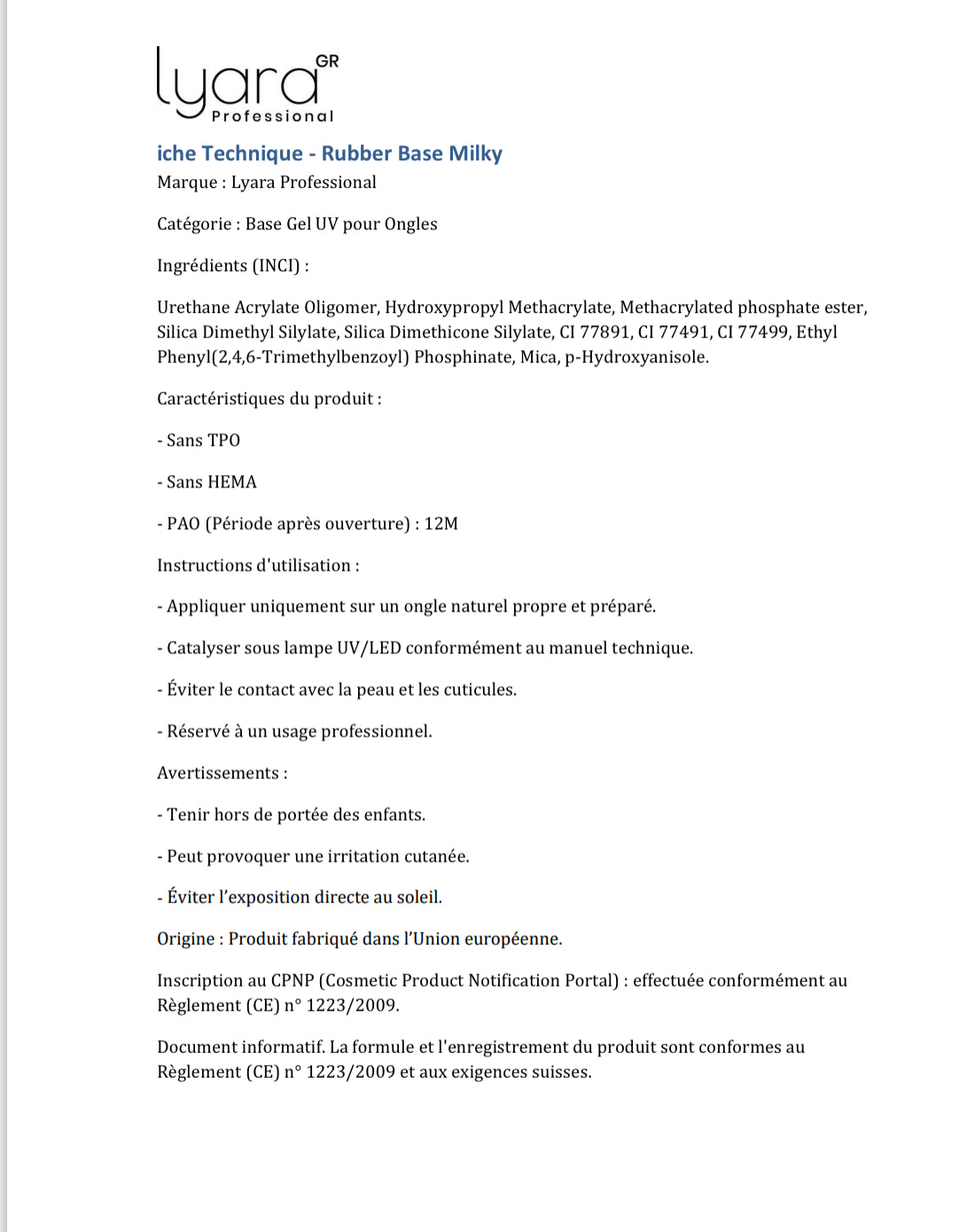 lyara GR
Professional

iche Technique - Rubber Base Milky
Marque : Lyara Professional

Catégorie : Base Gel UV pour Ongles

Ingrédients (INCI) :

Urethane Acrylate Oligomer, Hydroxypropyl Methacrylate, Methacrylated phosphate ester, Silica Dimethyl Silylate, Silica Dimethicone Silylate, CI 77891, CI 77491, CI 77499, Ethyl Phenyl(2,4,6-Trimethylbenzoyl) Phosphinate, Mica, p-Hydroxyanisole.

Caractéristiques du produit :

- Sans TPO

- Sans HEMA

- PAO (Période après ouverture) : 12M

Instructions d'utilisation :

- Appliquer uniquement sur un ongle naturel propre et préparé.

- Catalyser sous lampe UV/LED conformément au manuel technique.

- Éviter le contact avec la peau et les cuticules.

- Réservé à un usage professionnel.

Avertissements :

- Tenir hors de portée des enfants.

- Peut provoquer une irritation cutanée.

- Éviter l'exposition directe au soleil.

Origine : Produit fabriqué dans l'Union européenne.

Inscription au CPNP (Cosmetic Product Notification Portal) : effectuée conformément au Règlement (CE) n° 1223/2009.

Document informatif. La formule et l'enregistrement du produit sont conformes au Règlement (CE) n° 1223/2009 et aux exigences suisses.